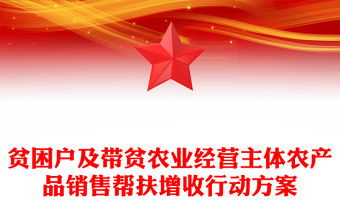 贫困户及带贫农业经营主体农产品销售帮扶增收行动方案